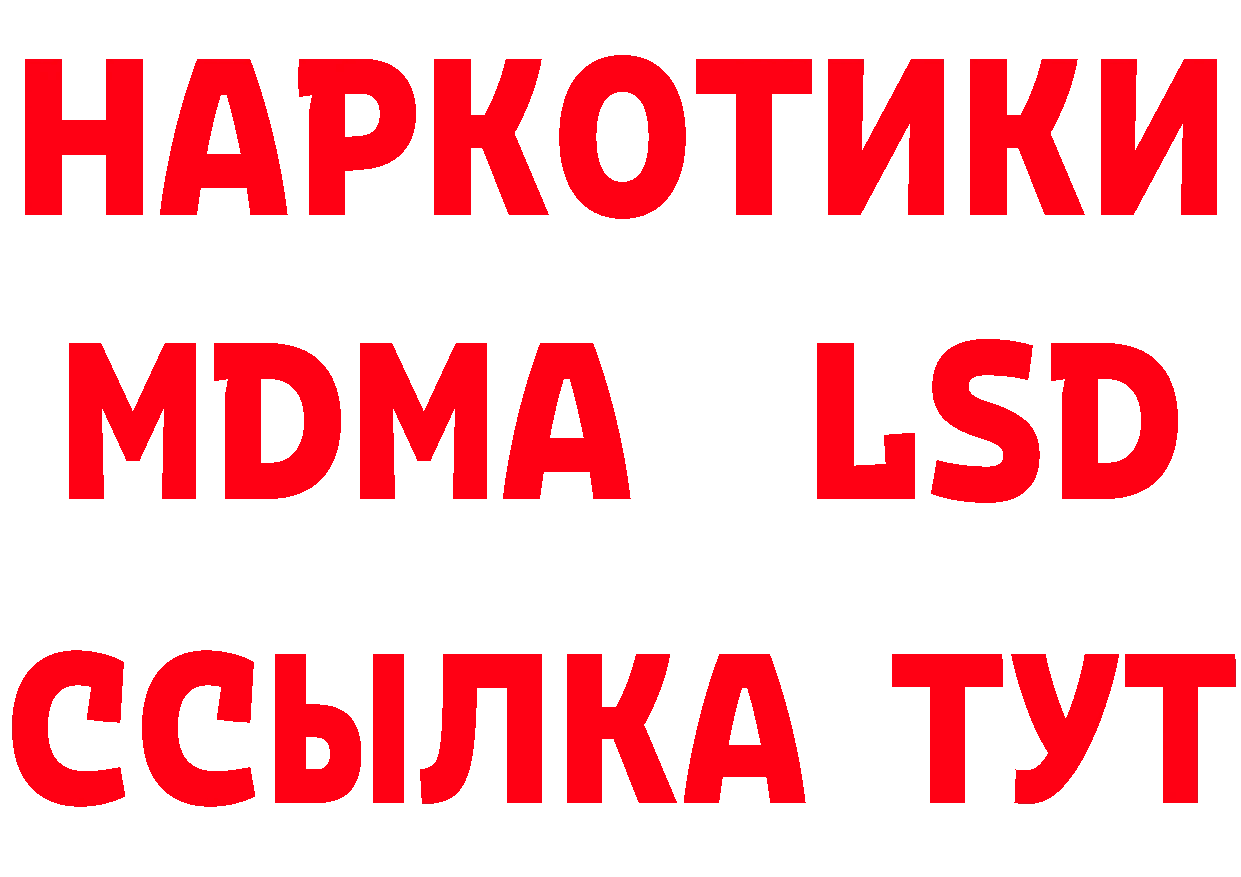 НАРКОТИКИ
MDMA LSD
ССЫЛКА ТУТ